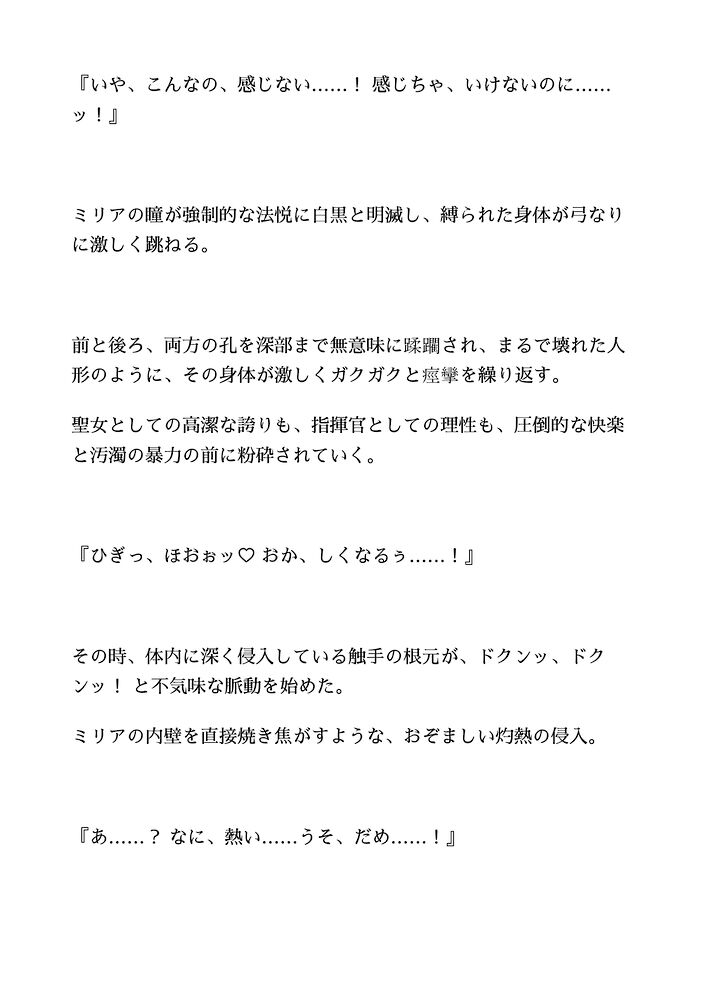 『いや、こんなの、感じない……！ 感じちゃ、いけないのに……ッ！』

ミリアの瞳が強制的な法悦に白黒と明滅し、縛られた身体が弓なりに激しく跳ねる。

前と後ろ、両方の孔を深部まで無意味に蹂躙され、まるで壊れた人形のように、その身体が激しくガクガクと痙攣を繰り返す。

聖女としての高潔な誇りも、指揮官としての理性も、圧倒的な快楽と汚濁の暴力の前に粉砕されていく。

『ひぎっ、ほおぉッ♡ おか、しくなるぅ……！』

その時、体内に深く侵入している触手の根元が、ドクンッ、ドクンッ！ と不気味な脈動を始めた。

ミリアの内壁を直接焼き焦がすような、おぞましい灼熱の侵入。

『あ……？ なに、熱い……うそ、だめ……！』